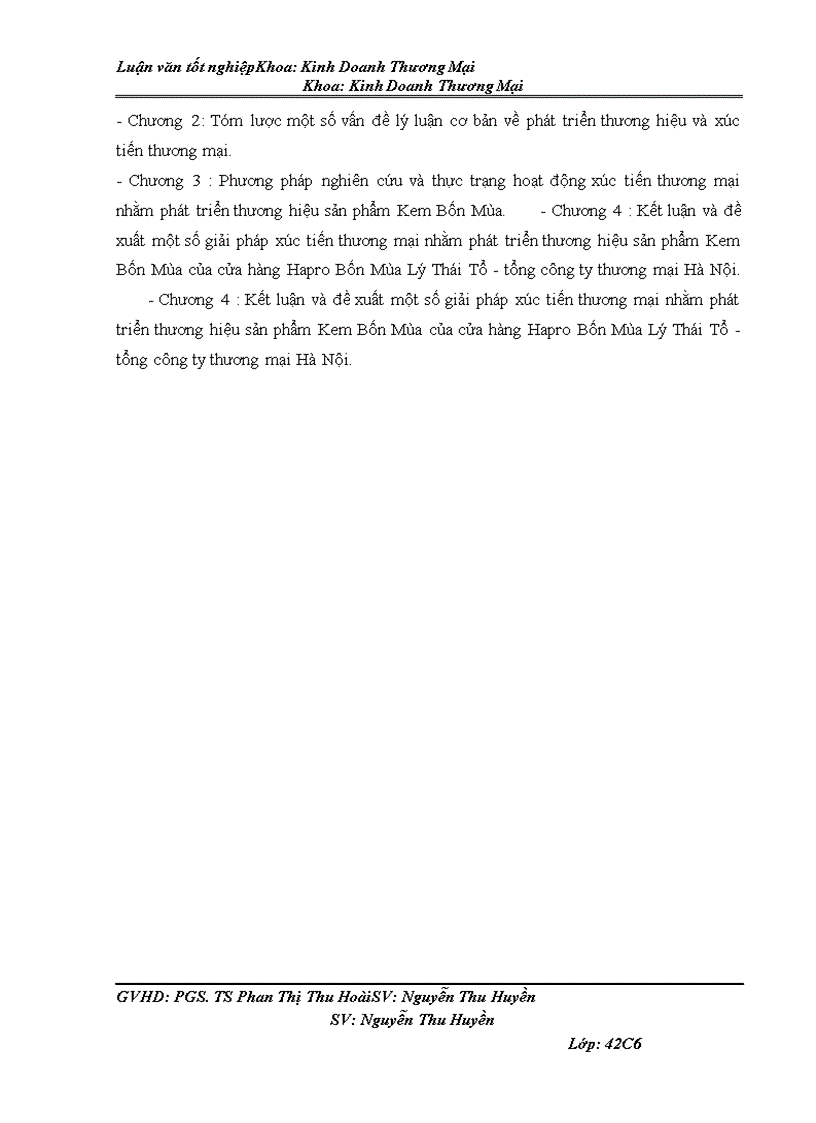 Luận văn tốt nghiệpKhoa: Kinh Doanh Thương Mại
Khoa: Kinh Doanh Thương Mại

- Chương 2: Tóm lược một số vấn đề lý luận cơ bản về phát triển thương hiệu và xúc tiến thương mại.

- Chương 3 : Phương pháp nghiên cứu và thực trạng hoạt động xúc tiến thương mại nhằm phát triển thương hiệu sản phẩm Kem Bốn Mùa. - Chương 4 : Kết luận và đề xuất một số giải pháp xúc tiến thương mại nhằm phát triển thương hiệu sản phẩm Kem Bốn Mùa của cửa hàng Hapro Bốn Mùa Lý Thái Tổ - tổng công ty thương mại Hà Nội.

- Chương 4 : Kết luận và đề xuất một số giải pháp xúc tiến thương mại nhằm phát triển thương hiệu sản phẩm Kem Bốn Mùa của cửa hàng Hapro Bốn Mùa Lý Thái Tổ - tổng công ty thương mại Hà Nội.

GVHD: PGS. TS Phan Thị Thu HoàiSV: Nguyễn Thu Huyền
SV: Nguyễn Thu Huyền
Lớp: 42C6